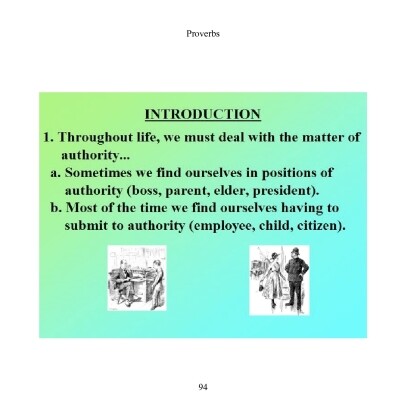 Proverbs

INTRODUCTION

1. Throughout life, we must deal with the matter of authority...

a. Sometimes we find ourselves in positions of authority (boss, parent, elder, president).

b. Most of the time we find ourselves having to submit to authority (employee, child, citizen).

94